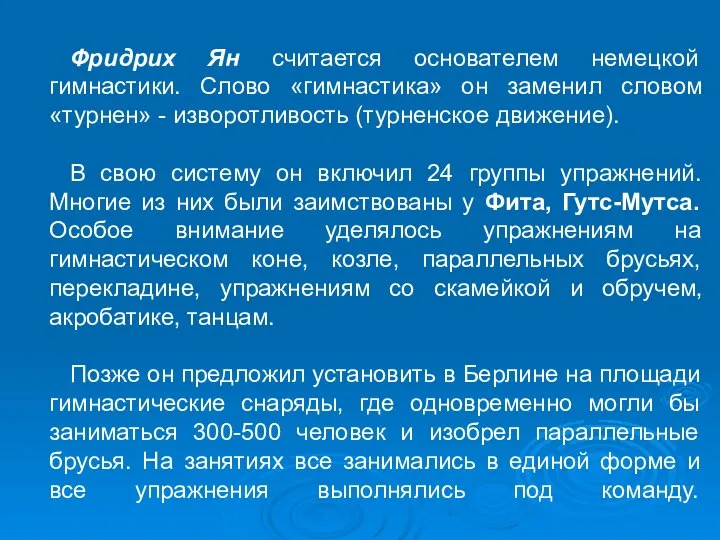 Фридрих Ян считается основателем немецкой гимнастики. Слово «гимнастика» он заменил словом «турнен» - изворотливость (турненское движение).

В свою систему он включил 24 группы упражнений. Многие из них были заимствованы у Фита, Гутс-Мутса. Особое внимание уделялось упражнениям на гимнастическом коне, козле, параллельных брусьях, перекладине, упражнениям со скамейкой и обручем, акробатике, танцам.

Позже он предложил установить в Берлине на площади гимнастические снаряды, где одновременно могли бы заниматься 300-500 человек и изобрел параллельные брусья. На занятиях все занимались в единой форме и все упражнения выполнялись под команду.